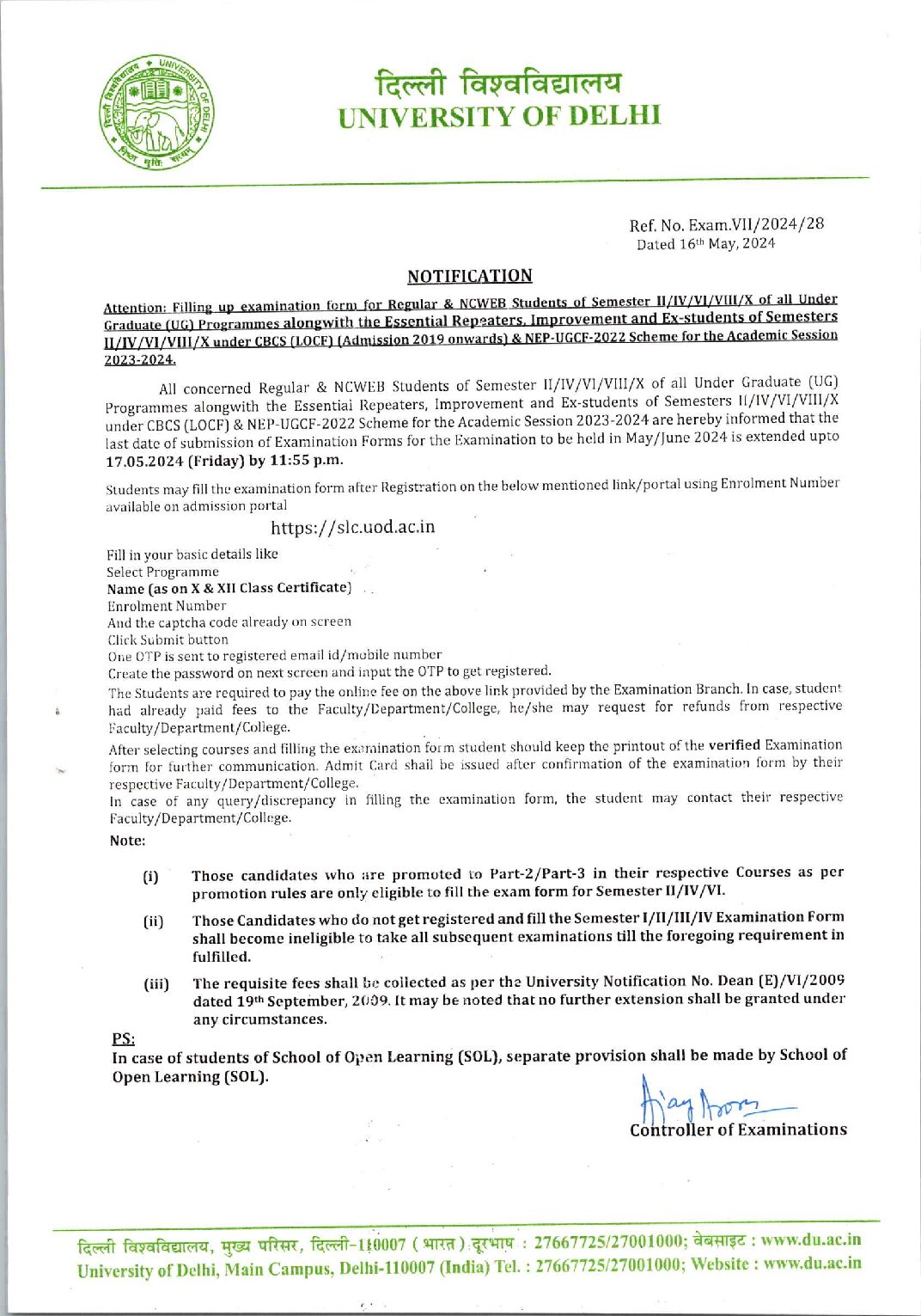 दिल्ली विश्वविद्यालय
UNIVERSITY OF DELHI

Ref. No. Exam.VII/2024/28
Dated 16th May, 2024

NOTIFICATION

Attention: Filling up examination form for Regular & NCWEB Students of Semester II/IV/VI/VIII/X of all Under Graduate (UG) Programmes alongwith the Essential Repeaters, Improvement and Ex-students of Semesters II/IV/VI/VIII/X under CBCS (LOCF) (Admission 2019 onwards) & NEP-UGCF-2022 Scheme for the Academic Session 2023-2024.

All concerned Regular & NCWEB Students of Semester II/IV/VI/VIII/X of all Under Graduate (UG) Programmes alongwith the Essential Repeaters, Improvement and Ex-students of Semesters II/IV/VI/VIII/X under CBCS (LOCF) & NEP-UGCF-2022 Scheme for the Academic Session 2023-2024 are hereby informed that the last date of submission of Examination Forms for the Examination to be held in May/June 2024 is extended upto 17.05.2024 (Friday) by 11:55 p.m.

Students may fill the examination form after Registration on the below mentioned link/portal using Enrolment Number available on admission portal

https://slc.uod.ac.in

Fill in your basic details like
Select Programme
Name (as on X & XII Class Certificate)
Enrolment Number
And the captcha code already on screen
Click Submit button
One OTP is sent to registered email id/mobile number
Create the password on next screen and input the OTP to get registered.

The Students are required to pay the online fee on the above link provided by the Examination Branch. In case, student had already paid fees to the Faculty/Department/College, he/she may request for refunds from respective Faculty/Department/College.

After selecting courses and filling the examination form student should keep the printout of the verified Examination form for further communication. Admit Card shall be issued after confirmation of the examination form by their respective Faculty/Department/College.
In case of any query/discrepancy in filling the examination form, the student may contact their respective Faculty/Department/College.

Note:

(i) Those candidates who are promoted to Part-2/Part-3 in their respective Courses as per promotion rules are only eligible to fill the exam form for Semester II/IV/VI.

(ii) Those Candidates who do not get registered and fill the Semester I/II/III/IV Examination Form shall become ineligible to take all subsequent examinations till the foregoing requirement in fulfilled.

(iii) The requisite fees shall be collected as per the University Notification No. Dean (E)/VI/2009 dated 19th September, 2009. It may be noted that no further extension shall be granted under any circumstances.

PS:
In case of students of School of Open Learning (SOL), separate provision shall be made by School of Open Learning (SOL).

Ajay Arora
Controller of Examinations

दिल्ली विश्वविद्यालय, मुख्य परिसर, दिल्ली-110007 (भारत) दूरभाष : 27667725/27001000; वेबसाइट : www.du.ac.in
University of Delhi, Main Campus, Delhi-110007 (India) Tel. : 27667725/27001000; Website : www.du.ac.in